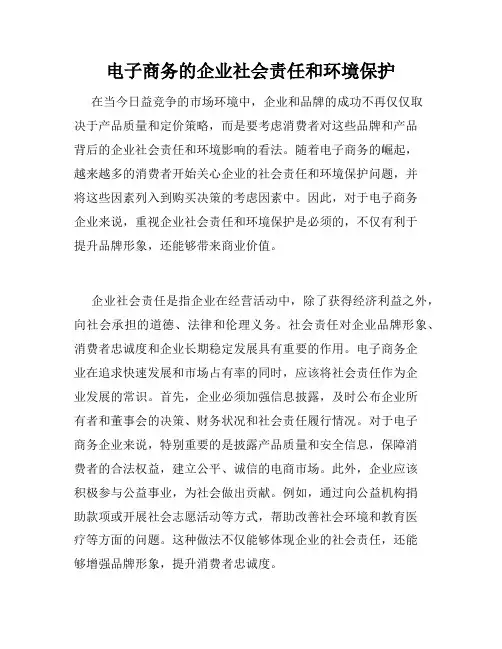 电子商务的企业社会责任和环境保护

在当今日益竞争的市场环境中，企业和品牌的成功不再仅仅取决于产品质量和定价策略，而是要考虑消费者对这些品牌和产品背后的企业社会责任和环境影响的看法。随着电子商务的崛起，越来越多的消费者开始关心企业的社会责任和环境保护问题，并将这些因素列入到购买决策的考虑因素中。因此，对于电子商务企业来说，重视企业社会责任和环境保护是必须的，不仅有利于提升品牌形象，还能够带来商业价值。

企业社会责任是指企业在经营活动中，除了获得经济利益之外，向社会承担的道德、法律和伦理义务。社会责任对企业品牌形象、消费者忠诚度和企业长期稳定发展具有重要的作用。电子商务企业在追求快速发展和市场占有率的同时，应该将社会责任作为企业发展的常识。首先，企业必须加强信息披露，及时公布企业所有者和董事会的决策、财务状况和社会责任履行情况。对于电子商务企业来说，特别重要的是披露产品质量和安全信息，保障消费者的合法权益，建立公平、诚信的电商市场。此外，企业应该积极参与公益事业，为社会做出贡献。例如，通过向公益机构捐助款项或开展社会志愿活动等方式，帮助改善社会环境和教育医疗等方面的问题。这种做法不仅能够体现企业的社会责任，还能够增强品牌形象，提升消费者忠诚度。